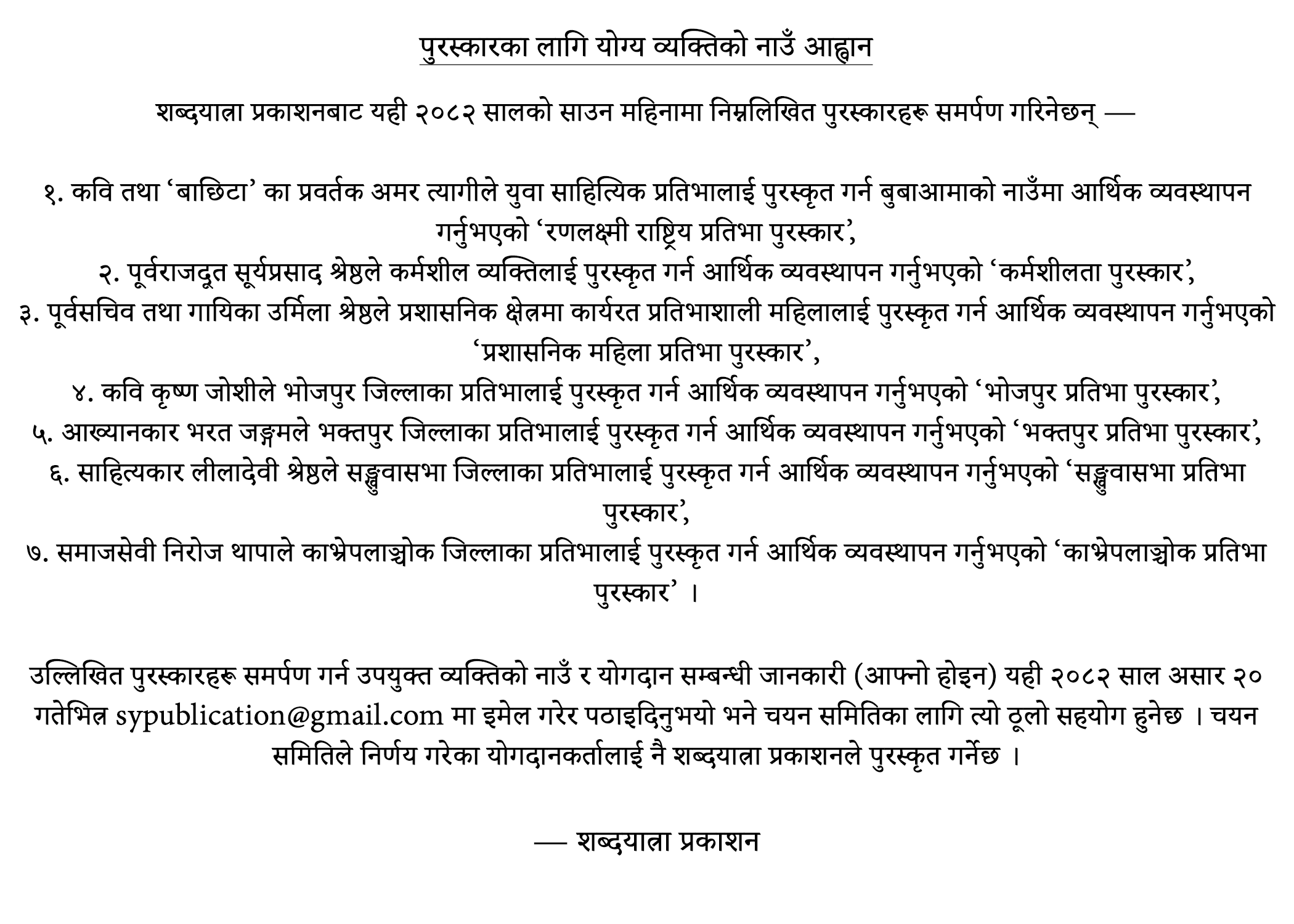 पुरस्कारका लागि योग्य व्यक्तिको नाउँ आह्वान

शब्दयात्रा प्रकाशनबाट यही २०८२ सालको साउन महिनामा निम्नलिखित पुरस्कारहरू समर्पण गरिनेछन् —

१. कवि तथा ‘बाछिटा’ का प्रवर्तक अमर त्यागीले युवा साहित्यिक प्रतिभालाई पुरस्कृत गर्न बुबाआमाको नाउँमा आर्थिक व्यवस्थापन गर्नुभएको ‘रणलक्ष्मी राष्ट्रिय प्रतिभा पुरस्कार’,
२. पूर्वराजदूत सूर्यप्रसाद श्रेष्ठले कर्मशील व्यक्तिलाई पुरस्कृत गर्न आर्थिक व्यवस्थापन गर्नुभएको ‘कर्मशीलता पुरस्कार’,
३. पूर्वसचिव तथा गायिका उर्मिला श्रेष्ठले प्रशासनिक क्षेत्रमा कार्यरत प्रतिभाशाली महिलालाई पुरस्कृत गर्न आर्थिक व्यवस्थापन गर्नुभएको ‘प्रशासनिक महिला प्रतिभा पुरस्कार’,
४. कवि कृष्ण जोशीले भोजपुर जिल्लाका प्रतिभालाई पुरस्कृत गर्न आर्थिक व्यवस्थापन गर्नुभएको ‘भोजपुर प्रतिभा पुरस्कार’,
५. आख्यानकार भरत जङ्गमले भक्तपुर जिल्लाका प्रतिभालाई पुरस्कृत गर्न आर्थिक व्यवस्थापन गर्नुभएको ‘भक्तपुर प्रतिभा पुरस्कार’,
६. साहित्यकार लीलादेवी श्रेष्ठले सङ्खुवासभा जिल्लाका प्रतिभालाई पुरस्कृत गर्न आर्थिक व्यवस्थापन गर्नुभएको ‘सङ्खुवासभा प्रतिभा पुरस्कार’,
७. समाजसेवी निरोज थापाले काभ्रेपलाञ्चोक जिल्लाका प्रतिभालाई पुरस्कृत गर्न आर्थिक व्यवस्थापन गर्नुभएको ‘काभ्रेपलाञ्चोक प्रतिभा पुरस्कार’ ।

उल्लिखित पुरस्कारहरू समर्पण गर्न उपयुक्त व्यक्तिको नाउँ र योगदान सम्बन्धी जानकारी (आफ्नो होइन) यही २०८२ साल असार २० गतेभित्र sypublication@gmail.com मा इमेल गरेर पठाइदिनुभयो भने चयन समितिका लागि त्यो ठूलो सहयोग हुनेछ । चयन समितिले निर्णय गरेका योगदानकर्तालाई नै शब्दयात्रा प्रकाशनले पुरस्कृत गर्नेछ ।

— शब्दयात्रा प्रकाशन